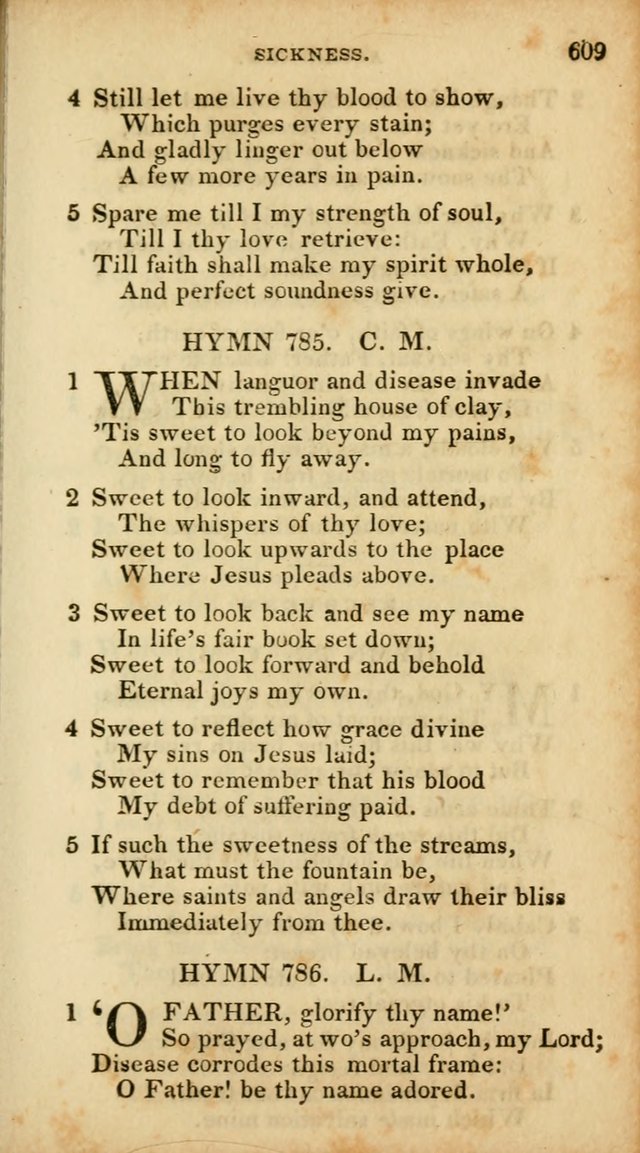 SICKNESS. 609

4 Still let me live thy blood to show,
Which purges every stain;
And gladly linger out below
A few more years in pain.

5 Spare me till I my strength of soul,
Till I thy love retrieve:
Till faith shall make my spirit whole,
And perfect soundness give.

HYMN 785. C. M.

1 WHEN languor and disease invade
This trembling house of clay,
'Tis sweet to look beyond my pains,
And long to fly away.

2 Sweet to look inward, and attend,
The whispers of thy love;
Sweet to look upwards to the place
Where Jesus pleads above.

3 Sweet to look back and see my name
In life's fair book set down;
Sweet to look forward and behold
Eternal joys my own.

4 Sweet to reflect how grace divine
My sins on Jesus laid;
Sweet to remember that his blood
My debt of suffering paid.

5 If such the sweetness of the streams,
What must the fountain be,
Where saints and angels draw their bliss
Immediately from thee.

HYMN 786. L. M.

1 'O FATHER, glorify thy name!'
So prayed, at wo's approach, my Lord;
Disease corrodes this mortal frame:
O Father! be thy name adored.